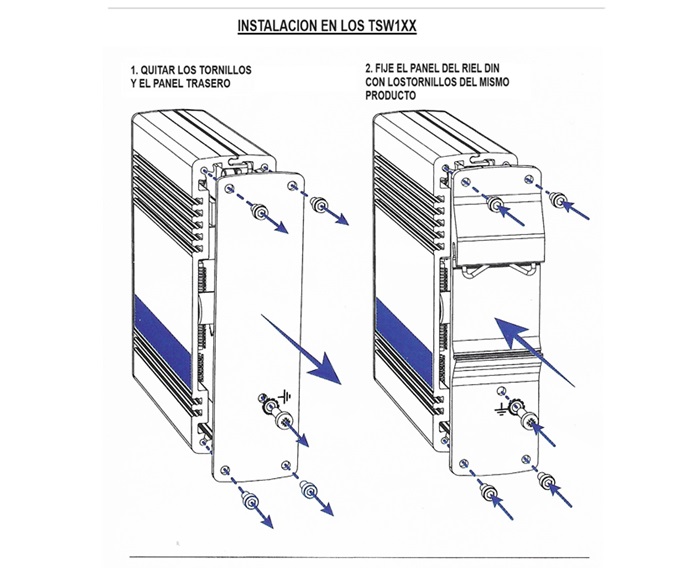 INSTALACION EN LOS TSW1XX

1. QUITAR LOS TORNILLOS Y EL PANEL TRASERO

2. FIJE EL PANEL DEL RIEL DIN CON LOSTORNILLOS DEL MISMO PRODUCTO